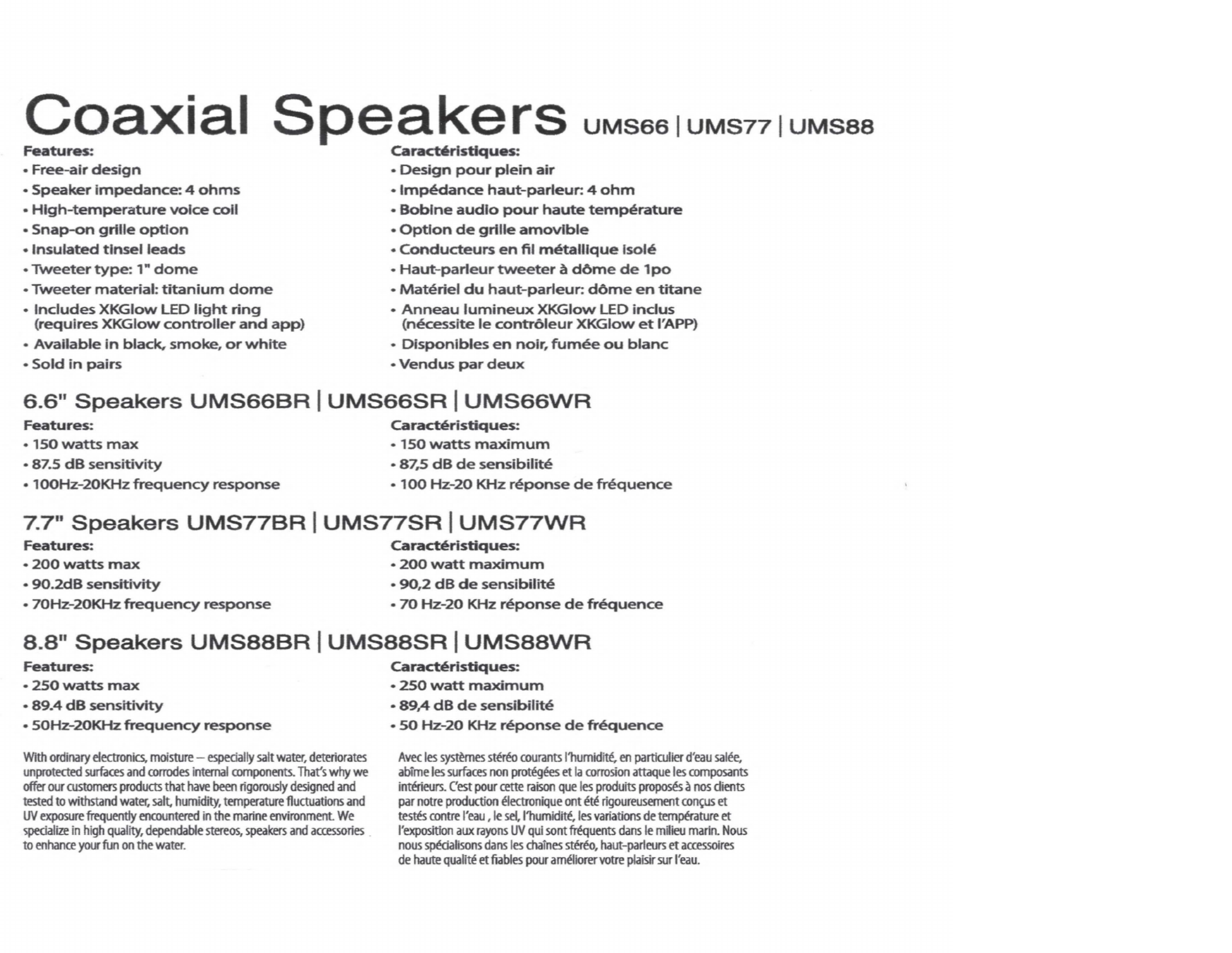 Coaxial Speakers UMS66 | UMS77 | UMS88

Features:
• Free-air design
• Speaker impedance: 4 ohms
• High-temperature voice coil
• Snap-on grille option
• Insulated tinsel leads
• Tweeter type: 1" dome
• Tweeter material: titanium dome
• Includes XKGlow LED light ring (requires XKGlow controller and app)
• Available in black, smoke, or white
• Sold in pairs

Caractéristiques:
• Design pour plein air
• Impédance haut-parleur: 4 ohm
• Bobine audio pour haute température
• Option de grille amovible
• Conducteurs en fil métallique isolé
• Haut-parleur tweeter à dôme de 1po
• Matériel du haut-parleur: dôme en titane
• Anneau lumineux XKGlow LED inclus (nécessite le contrôleur XKGlow et l'APP)
• Disponibles en noir, fumée ou blanc
• Vendus par deux

6.6" Speakers UMS66BR | UMS66SR | UMS66WR

Features:
• 150 watts max
• 87.5 dB sensitivity
• 100Hz-20KHz frequency response

Caractéristiques:
• 150 watts maximum
• 87,5 dB de sensibilité
• 100 Hz-20 KHz réponse de fréquence

7.7" Speakers UMS77BR | UMS77SR | UMS77WR

Features:
• 200 watts max
• 90.2dB sensitivity
• 70Hz-20KHz frequency response

Caractéristiques:
• 200 watt maximum
• 90,2 dB de sensibilité
• 70 Hz-20 KHz réponse de fréquence

8.8" Speakers UMS88BR | UMS88SR | UMS88WR

Features:
• 250 watts max
• 89.4 dB sensitivity
• 50Hz-20KHz frequency response

Caractéristiques:
• 250 watt maximum
• 89,4 dB de sensibilité
• 50 Hz-20 KHz réponse de fréquence

With ordinary electronics, moisture – especially salt water, deteriorates unprotected surfaces and corrodes internal components. That's why we offer our customers products that have been rigorously designed and tested to withstand water, salt, humidity, temperature fluctuations and UV exposure frequently encountered in the marine environment. We specialize in high quality, dependable stereos, speakers and accessories to enhance your fun on the water.

Avec les systèmes stéréo courants l'humidité, en particulier d'eau salée, abîme les surfaces non protégées et la corrosion attaque les composants intérieurs. C'est pour cette raison que les produits proposés à nos clients par notre production électronique ont été rigoureusement conçus et testés contre l'eau , le sel, l'humidité, les variations de température et l'exposition aux rayons UV qui sont fréquents dans le milieu marin. Nous nous spécialisons dans les chaînes stéréo, haut-parleurs et accessoires de haute qualité et fiables pour améliorer votre plaisir sur l'eau.